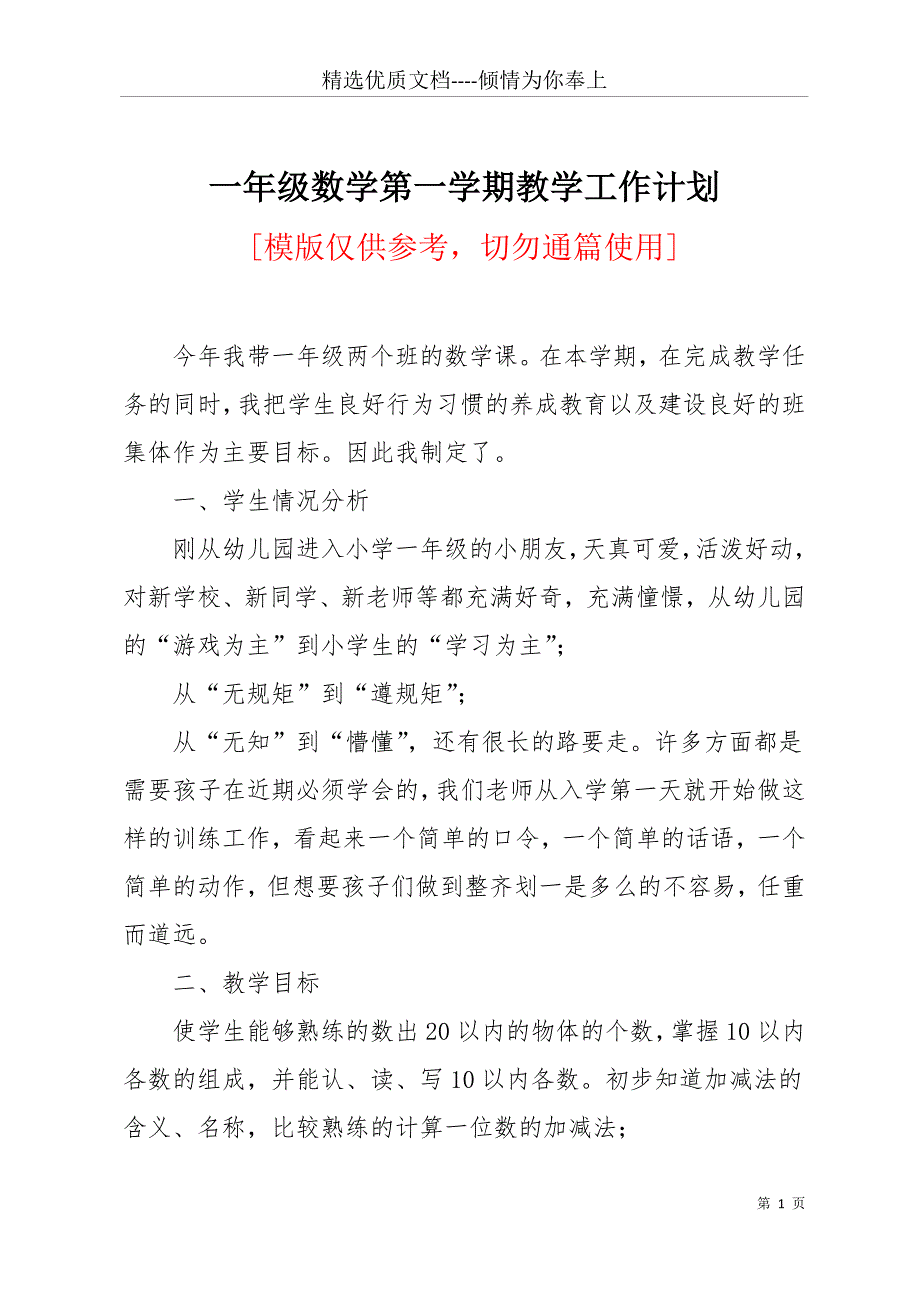 精选优质文档----倾情为你奉上

一年级数学第一学期教学工作计划

[模版仅供参考，切勿通篇使用]

今年我带一年级两个班的数学课。在本学期，在完成教学任务的同时，我把学生良好行为习惯的养成教育以及建设良好的班集体作为主要目标。因此我制定了。

一、学生情况分析

刚从幼儿园进入小学一年级的小朋友，天真可爱，活泼好动，对新学校、新同学、新老师等都充满好奇，充满憧憬，从幼儿园的“游戏为主”到小学生的“学习为主”；

从“无规矩”到“遵规矩”；

从“无知”到“懵懂”，还有很长的路要走。许多方面都是需要孩子在近期必须学会的，我们老师从入学第一天就开始做这样的训练工作，看起来一个简单的口令，一个简单的话语，一个简单的动作，但想要孩子们做到整齐划一是多么的不容易，任重而道远。

二、教学目标

使学生能够熟练的数出20以内的物体的个数，掌握10以内各数的组成，并能认、读、写10以内各数。初步知道加减法的含义、名称，比较熟练的计算一位数的加减法；

第 1 页